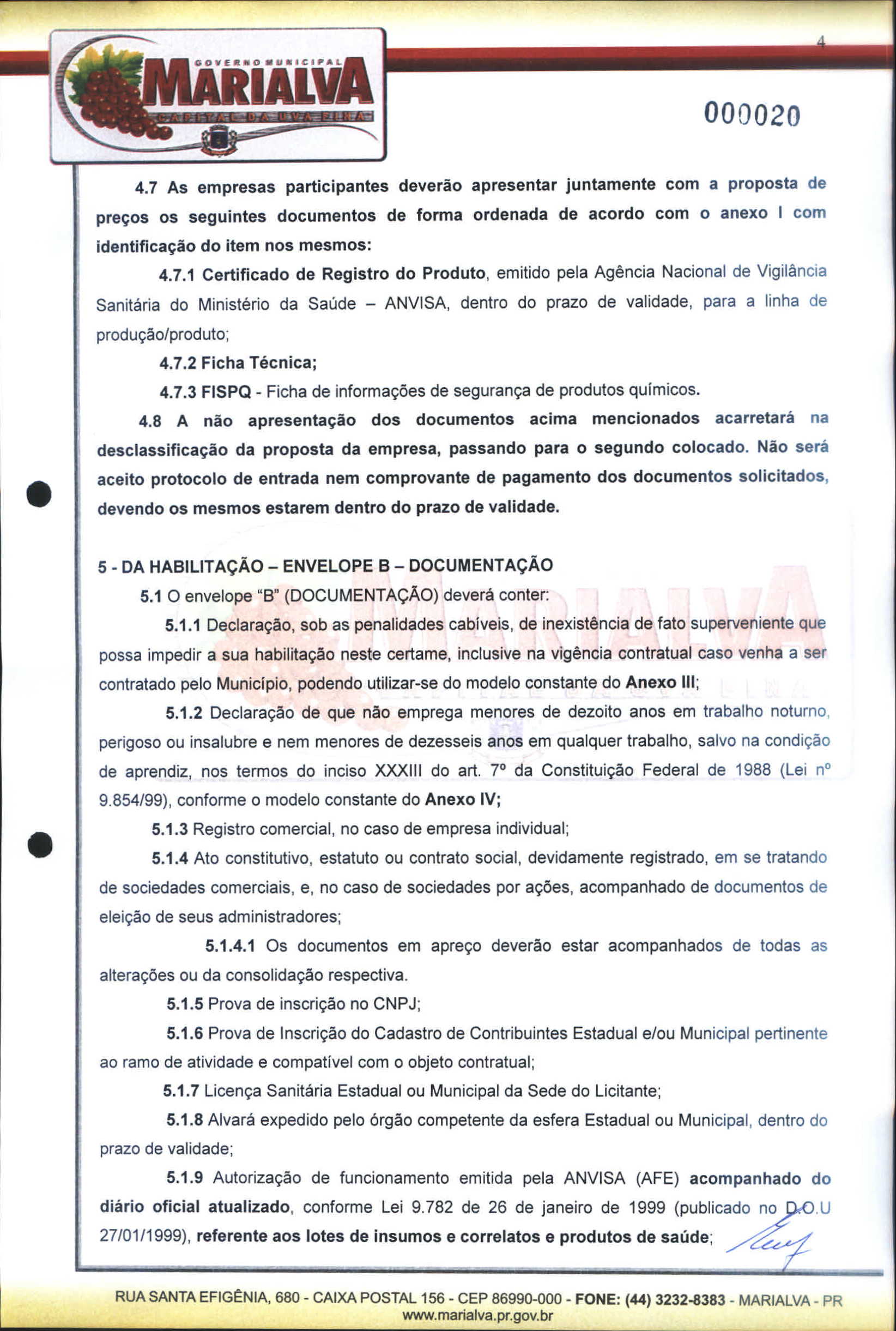 GOVERNO MUNICIPAL
MARIALVA
CAPITAL DA UVA FINA

4

000020

4.7 As empresas participantes deverão apresentar juntamente com a proposta de preços os seguintes documentos de forma ordenada de acordo com o anexo I com identificação do item nos mesmos:

4.7.1 Certificado de Registro do Produto, emitido pela Agência Nacional de Vigilância Sanitária do Ministério da Saúde – ANVISA, dentro do prazo de validade, para a linha de produção/produto;

4.7.2 Ficha Técnica;

4.7.3 FISPQ - Ficha de informações de segurança de produtos químicos.

4.8 A não apresentação dos documentos acima mencionados acarretará na desclassificação da proposta da empresa, passando para o segundo colocado. Não será aceito protocolo de entrada nem comprovante de pagamento dos documentos solicitados, devendo os mesmos estarem dentro do prazo de validade.

5 - DA HABILITAÇÃO – ENVELOPE B – DOCUMENTAÇÃO

5.1 O envelope "B" (DOCUMENTAÇÃO) deverá conter:

5.1.1 Declaração, sob as penalidades cabíveis, de inexistência de fato superveniente que possa impedir a sua habilitação neste certame, inclusive na vigência contratual caso venha a ser contratado pelo Município, podendo utilizar-se do modelo constante do Anexo III;

5.1.2 Declaração de que não emprega menores de dezoito anos em trabalho noturno, perigoso ou insalubre e nem menores de dezesseis anos em qualquer trabalho, salvo na condição de aprendiz, nos termos do inciso XXXIII do art. 7º da Constituição Federal de 1988 (Lei nº 9.854/99), conforme o modelo constante do Anexo IV;

5.1.3 Registro comercial, no caso de empresa individual;

5.1.4 Ato constitutivo, estatuto ou contrato social, devidamente registrado, em se tratando de sociedades comerciais, e, no caso de sociedades por ações, acompanhado de documentos de eleição de seus administradores;

5.1.4.1 Os documentos em apreço deverão estar acompanhados de todas as alterações ou da consolidação respectiva.

5.1.5 Prova de inscrição no CNPJ;

5.1.6 Prova de Inscrição do Cadastro de Contribuintes Estadual e/ou Municipal pertinente ao ramo de atividade e compatível com o objeto contratual;

5.1.7 Licença Sanitária Estadual ou Municipal da Sede do Licitante;

5.1.8 Alvará expedido pelo órgão competente da esfera Estadual ou Municipal, dentro do prazo de validade;

5.1.9 Autorização de funcionamento emitida pela ANVISA (AFE) acompanhado do diário oficial atualizado, conforme Lei 9.782 de 26 de janeiro de 1999 (publicado no D.O.U 27/01/1999), referente aos lotes de insumos e correlatos e produtos de saúde;

RUA SANTA EFIGÊNIA, 680 - CAIXA POSTAL 156 - CEP 86990-000 - FONE: (44) 3232-8383 - MARIALVA - PR
www.marialva.pr.gov.br